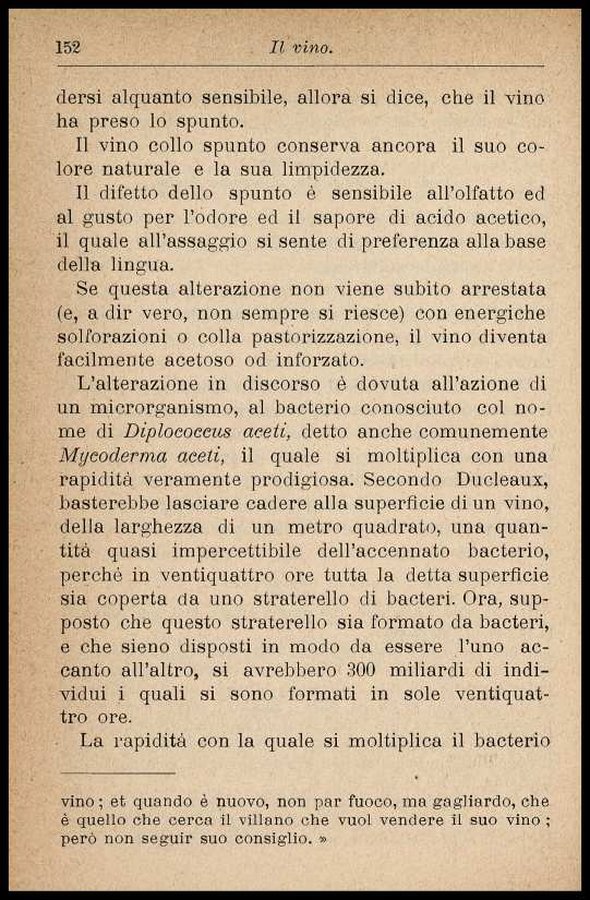 152 Il vino.

dersi alquanto sensibile, allora si dice, che il vino ha preso lo spunto.

Il vino collo spunto conserva ancora il suo colore naturale e la sua limpidezza.

Il difetto dello spunto è sensibile all'olfatto ed al gusto per l'odore ed il sapore di acido acetico, il quale all'assaggio si sente di preferenza alla base della lingua.

Se questa alterazione non viene subito arrestata (e, a dir vero, non sempre si riesce) con energiche solforazioni o colla pastorizzazione, il vino diventa facilmente acetoso od inforzato.

L'alterazione in discorso è dovuta all'azione di un microrganismo, al bacterio conosciuto col nome di Diplococcus aceti, detto anche comunemente Mycoderma aceti, il quale si moltiplica con una rapidità veramente prodigiosa. Secondo Ducleaux, basterebbe lasciare cadere alla superficie di un vino, della larghezza di un metro quadrato, una quantità quasi impercettibile dell'accennato bacterio, perchè in ventiquattro ore tutta la detta superficie sia coperta da uno straterello di bacteri. Ora, supposto che questo straterello sia formato da bacteri, e che sieno disposti in modo da essere l'uno accanto all'altro, si avrebbero 300 miliardi di individui i quali si sono formati in sole ventiquattro ore.

La rapidità con la quale si moltiplica il bacterio

vino; et quando è nuovo, non par fuoco, ma gagliardo, che è quello che cerca il villano che vuol vendere il suo vino; però non seguir suo consiglio. »